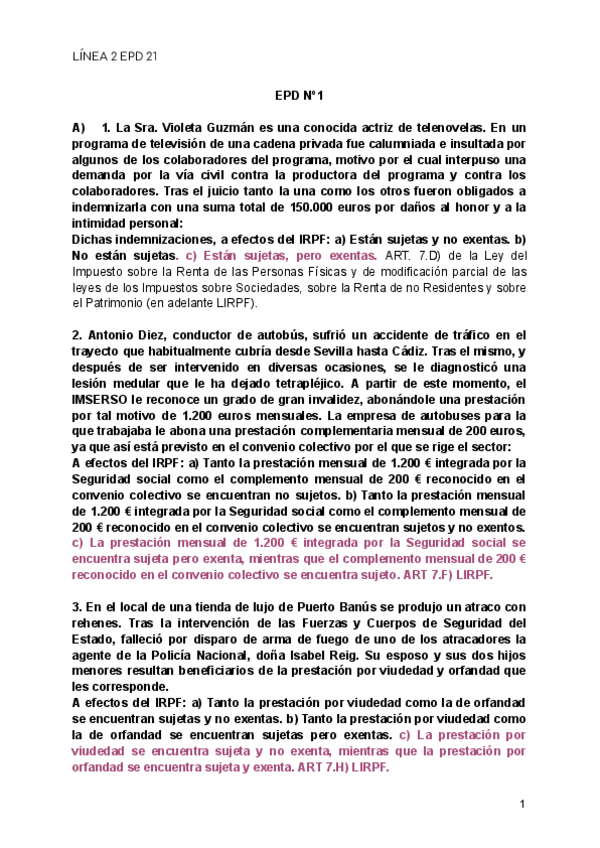 LÍNEA 2 EPD 21

EPD Nº1

A) 1. La Sra. Violeta Guzmán es una conocida actriz de telenovelas. En un programa de televisión de una cadena privada fue calumniada e insultada por algunos de los colaboradores del programa, motivo por el cual interpuso una demanda por la vía civil contra la productora del programa y contra los colaboradores. Tras el juicio tanto la una como los otros fueron obligados a indemnizarla con una suma total de 150.000 euros por daños al honor y a la intimidad personal:
Dichas indemnizaciones, a efectos del IRPF: a) Están sujetas y no exentas. b) No están sujetas. c) Están sujetas, pero exentas. ART. 7.D) de la Ley del Impuesto sobre la Renta de las Personas Físicas y de modificación parcial de las leyes de los Impuestos sobre Sociedades, sobre la Renta de no Residentes y sobre el Patrimonio (en adelante LIRPF).

2. Antonio Diez, conductor de autobús, sufrió un accidente de tráfico en el trayecto que habitualmente cubría desde Sevilla hasta Cádiz. Tras el mismo, y después de ser intervenido en diversas ocasiones, se le diagnosticó una lesión medular que le ha dejado tetrapléjico. A partir de este momento, el IMSERSO le reconoce un grado de gran invalidez, abonándole una prestación por tal motivo de 1.200 euros mensuales. La empresa de autobuses para la que trabajaba le abona una prestación complementaria mensual de 200 euros, ya que así está previsto en el convenio colectivo por el que se rige el sector:
A efectos del IRPF: a) Tanto la prestación mensual de 1.200 € integrada por la Seguridad social como el complemento mensual de 200 € reconocido en el convenio colectivo se encuentran no sujetos. b) Tanto la prestación mensual de 1.200 € integrada por la Seguridad social como el complemento mensual de 200 € reconocido en el convenio colectivo se encuentran sujetos y no exentos. c) La prestación mensual de 1.200 € integrada por la Seguridad social se encuentra sujeta pero exenta, mientras que el complemento mensual de 200 € reconocido en el convenio colectivo se encuentra sujeto. ART 7.F) LIRPF.

3. En el local de una tienda de lujo de Puerto Banús se produjo un atraco con rehenes. Tras la intervención de las Fuerzas y Cuerpos de Seguridad del Estado, falleció por disparo de arma de fuego de uno de los atracadores la agente de la Policía Nacional, doña Isabel Reig. Su esposo y sus dos hijos menores resultan beneficiarios de la prestación por viudedad y orfandad que les corresponde.
A efectos del IRPF: a) Tanto la prestación por viudedad como la de orfandad se encuentran sujetas y no exentas. b) Tanto la prestación por viudedad como la de orfandad se encuentran sujetas pero exentas. c) La prestación por viudedad se encuentra sujeta y no exenta, mientras que la prestación por orfandad se encuentra sujeta y exenta. ART 7.H) LIRPF.

1